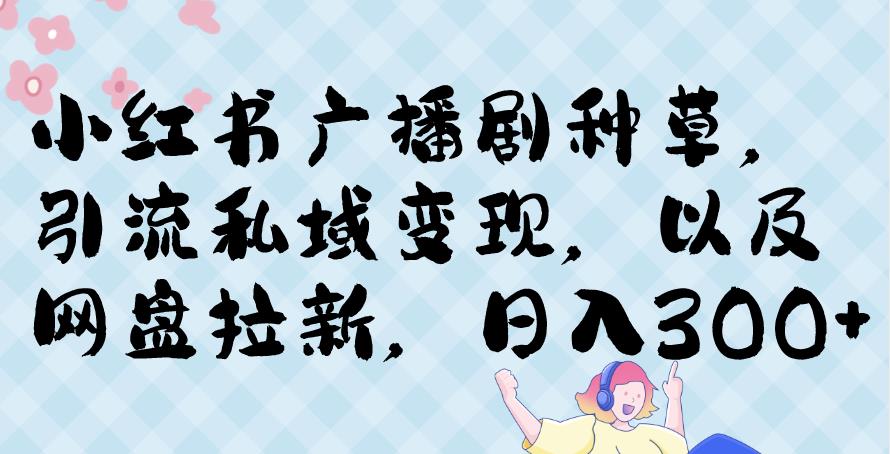 小红书广播剧种草，引流私域变现，以及网盘拉新，日入300+